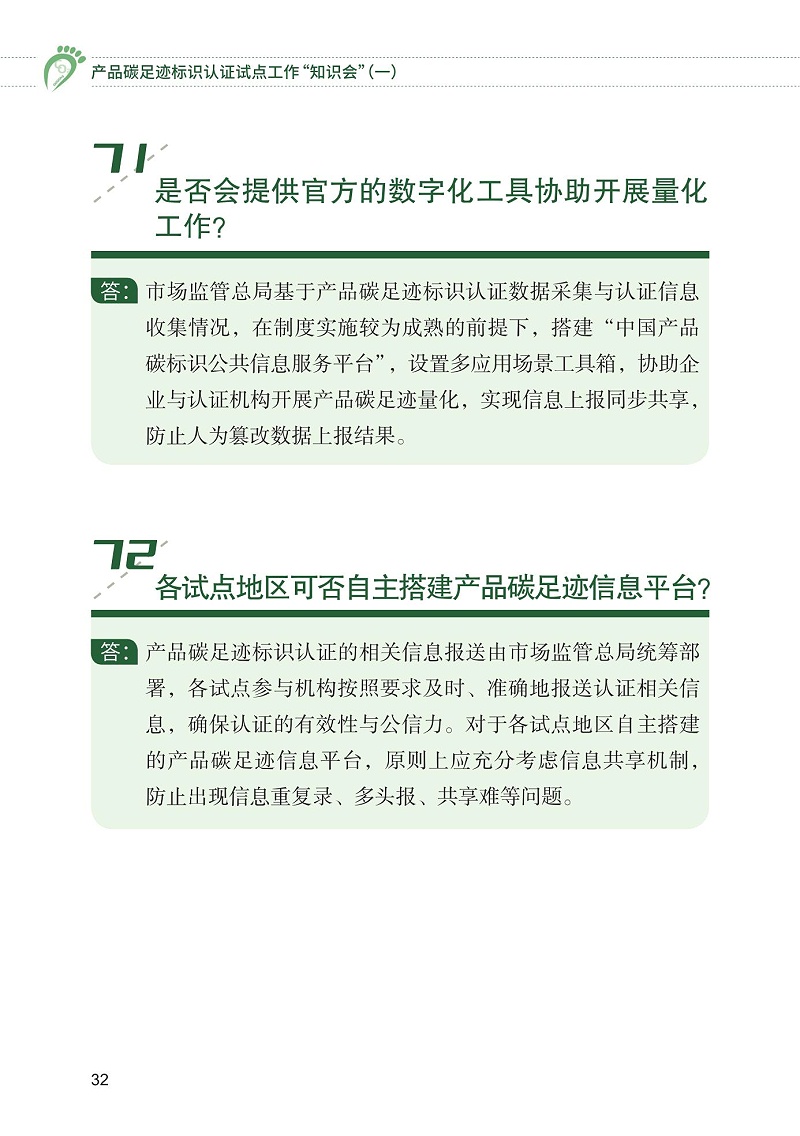 产品碳足迹标识认证试点工作“知识会”（一）

71
是否会提供官方的数字化工具协助开展量化工作？

答：市场监管总局基于产品碳足迹标识认证数据采集与认证信息收集情况，在制度实施较为成熟的前提下，搭建“中国产品碳标识公共信息服务平台”，设置多应用场景工具箱，协助企业与认证机构开展产品碳足迹量化，实现信息上报同步共享，防止人为篡改数据上报结果。

72
各试点地区可否自主搭建产品碳足迹信息平台？

答：产品碳足迹标识认证的相关信息报送由市场监管总局统筹部署，各试点参与机构按照要求及时、准确地报送认证相关信息，确保认证的有效性与公信力。对于各试点地区自主搭建的产品碳足迹信息平台，原则上应充分考虑信息共享机制，防止出现信息重复录、多头报、共享难等问题。

32